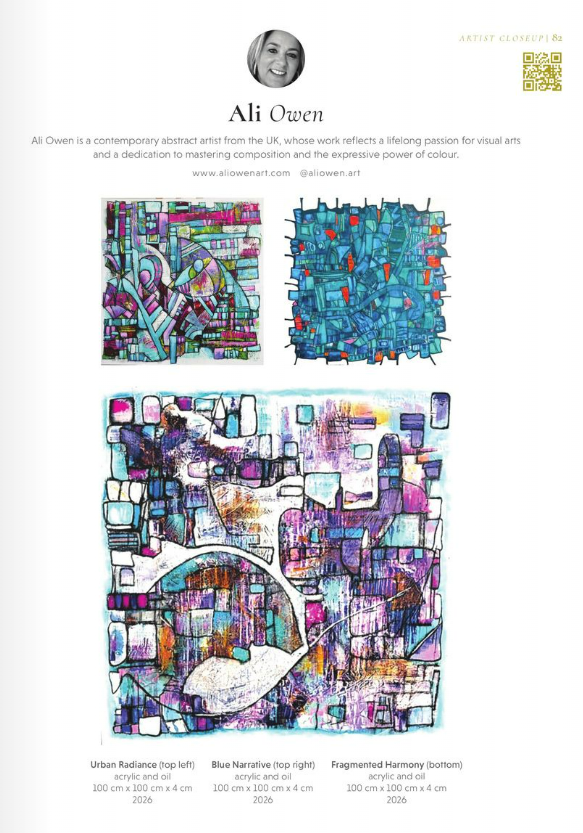 ARTIST CLOSEUP | 82

Ali Owen

Ali Owen is a contemporary abstract artist from the UK, whose work reflects a lifelong passion for visual arts and a dedication to mastering composition and the expressive power of colour.

www.aliowenart.com @aliowen.art

Urban Radiance (top left)
acrylic and oil
100 cm x 100 cm x 4 cm
2026

Blue Narrative (top right)
acrylic and oil
100 cm x 100 cm x 4 cm
2026

Fragmented Harmony (bottom)
acrylic and oil
100 cm x 100 cm x 4 cm
2026